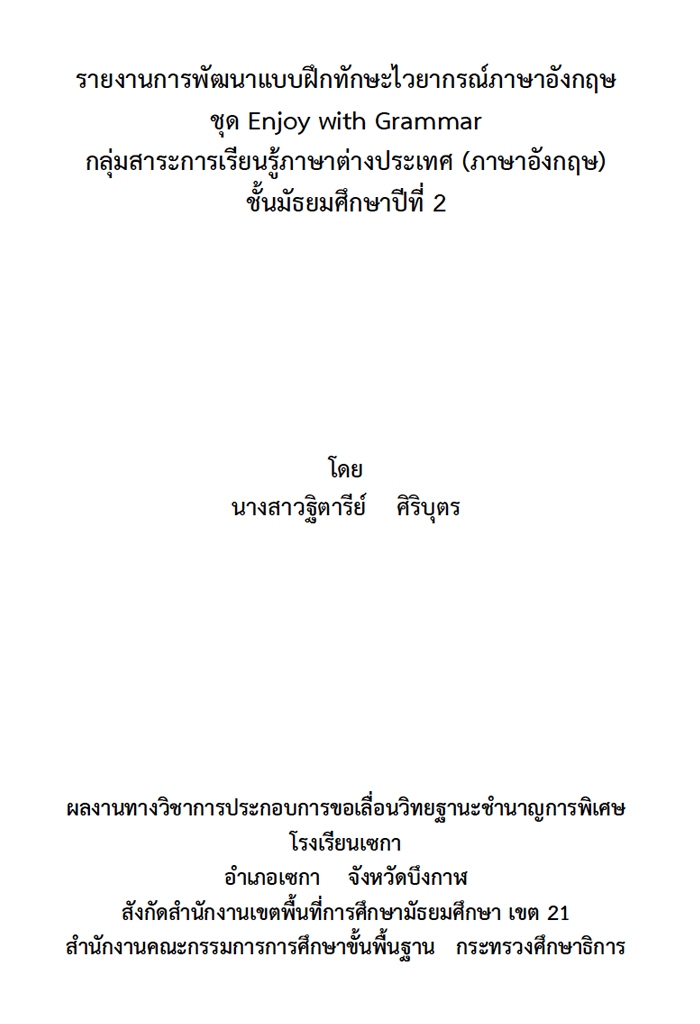 รายงานการพัฒนาแบบฝึกทักษะไวยากรณ์ภาษาอังกฤษ
ชุด Enjoy with Grammar
กลุ่มสาระการเรียนรู้ภาษาต่างประเทศ (ภาษาอังกฤษ)
ชั้นมัธยมศึกษาปีที่ 2

โดย
นางสาวฐิตารีย์ ศิริบุตร

ผลงานทางวิชาการประกอบการขอเลื่อนวิทยฐานะชำนาญการพิเศษ
โรงเรียนเซกา
อำเภอเซกา จังหวัดบึงกาฬ
สังกัดสำนักงานเขตพื้นที่การศึกษามัธยมศึกษา เขต 21
สำนักงานคณะกรรมการการศึกษาขั้นพื้นฐาน กระทรวงศึกษาธิการ